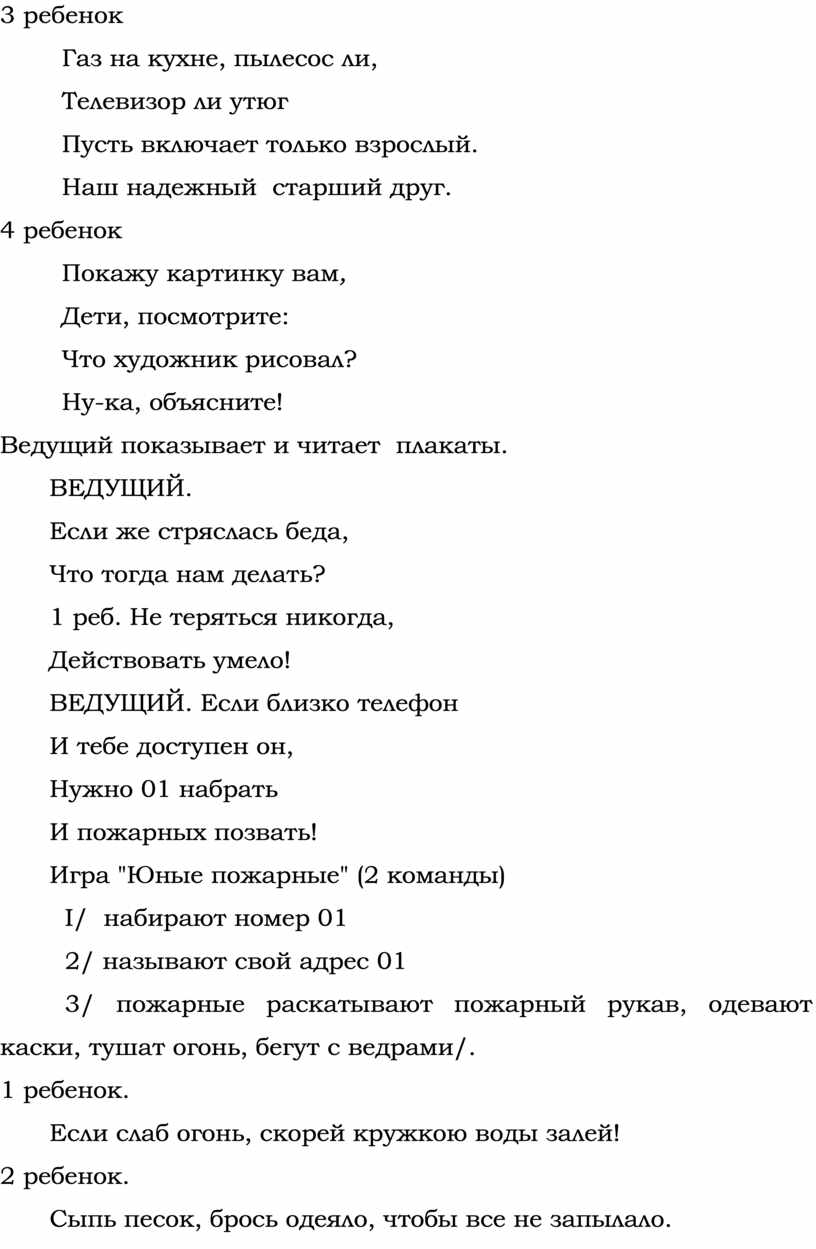 3 ребенок

Газ на кухне, пылесос ли,

Телевизор ли утюг

Пусть включает только взрослый.

Наш надежный старший друг.

4 ребенок

Покажу картинку вам,

Дети, посмотрите:

Что художник рисовал?

Ну-ка, объясните!

Ведущий показывает и читает плакаты.

ВЕДУЩИЙ.

Если же стряслась беда,

Что тогда нам делать?

1 реб. Не теряться никогда,

Действовать умело!

ВЕДУЩИЙ. Если близко телефон

И тебе доступен он,

Нужно 01 набрать

И пожарных позвать!

Игра "Юные пожарные" (2 команды)

I/ набирают номер 01

2/ называют свой адрес 01

3/ пожарные раскатывают пожарный рукав, одевают каски, тушат огонь, бегут с ведрами/.

1 ребенок.

Если слаб огонь, скорей кружкою воды залей!

2 ребенок.

Сыпь песок, брось одеяло, чтобы все не запылало.